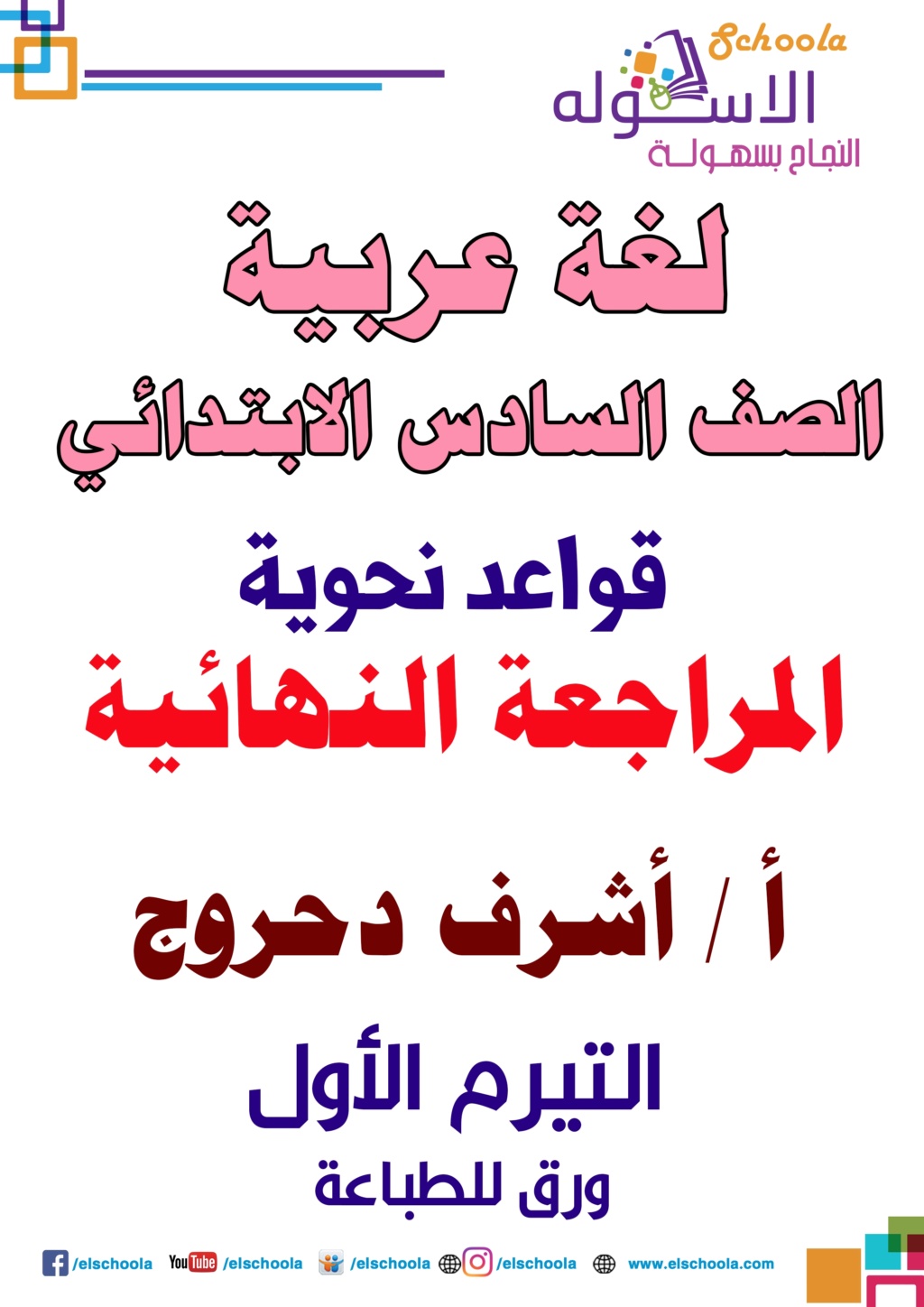 Schoola
الاسكوله
النجاح بسهولة

لغة عربية
الصف السادس الابتدائي

قواعد نحوية
المراجعة النهائية

أ / أشرف دحروج

التيرم الأول
ورق للطباعة

/elschoola YouTube /elschoola /elschoola /elschoola www.elschoola.com